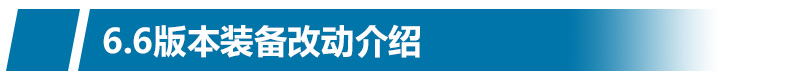 6.6版本装备改动介绍